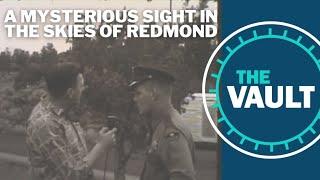 A MYSTERIOUS SIGHT IN THE SKIES OF REDMOND

THE VAULT